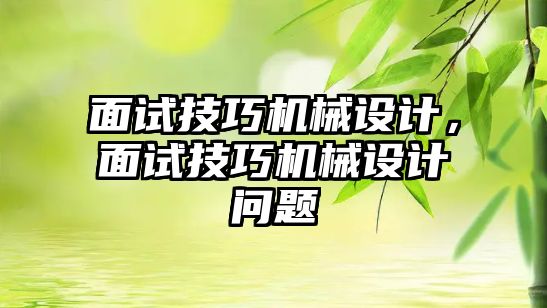 面试技巧机械设计，面试技巧机械设计问题